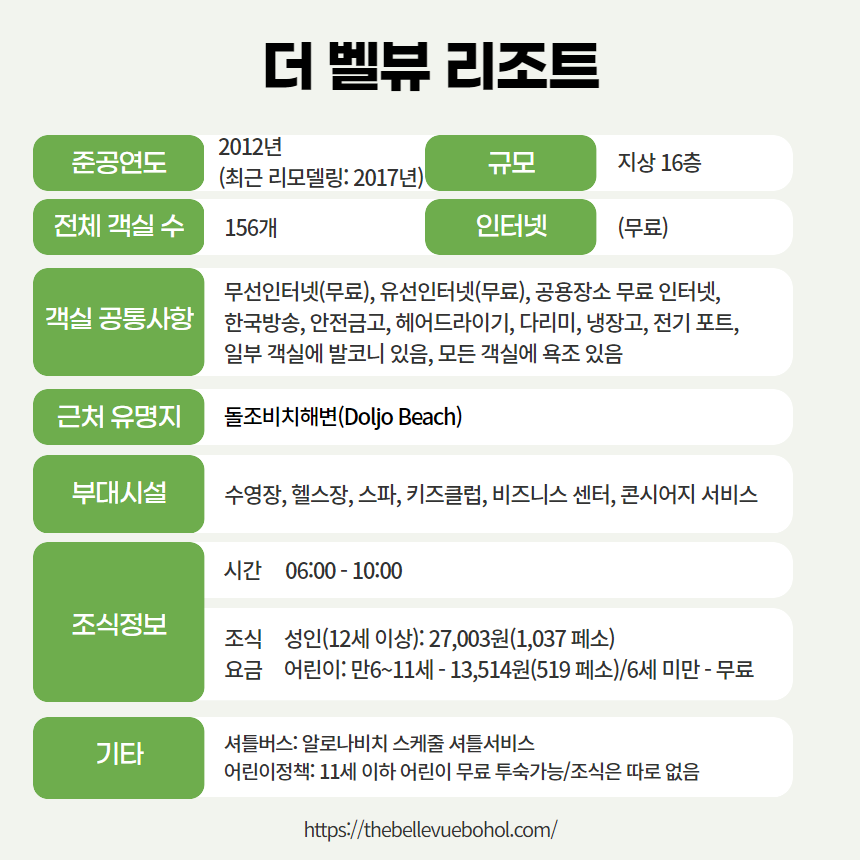 더 벨뷰 리조트

준공연도
2012년
(최근 리모델링: 2017년)

규모
지상 16층

전체 객실 수
156개

인터넷
(무료)

객실 공통사항
무선인터넷(무료), 유선인터넷(무료), 공용장소 무료 인터넷, 한국방송, 안전금고, 헤어드라이기, 다리미, 냉장고, 전기 포트, 일부 객실에 발코니 있음, 모든 객실에 욕조 있음

근처 유명지
돌조비치해변(Doljo Beach)

부대시설
수영장, 헬스장, 스파, 키즈클럽, 비즈니스 센터, 콘시어지 서비스

조식정보
시간 06:00 - 10:00

조식 요금
성인(12세 이상): 27,003원(1,037 페소)
어린이: 만6~11세 - 13,514원(519 페소)/6세 미만 - 무료

기타
셔틀버스: 알로나비치 스케줄 셔틀서비스
어린이정책: 11세 이하 어린이 무료 투숙가능/조식은 따로 없음

https://thebellevuebohol.com/